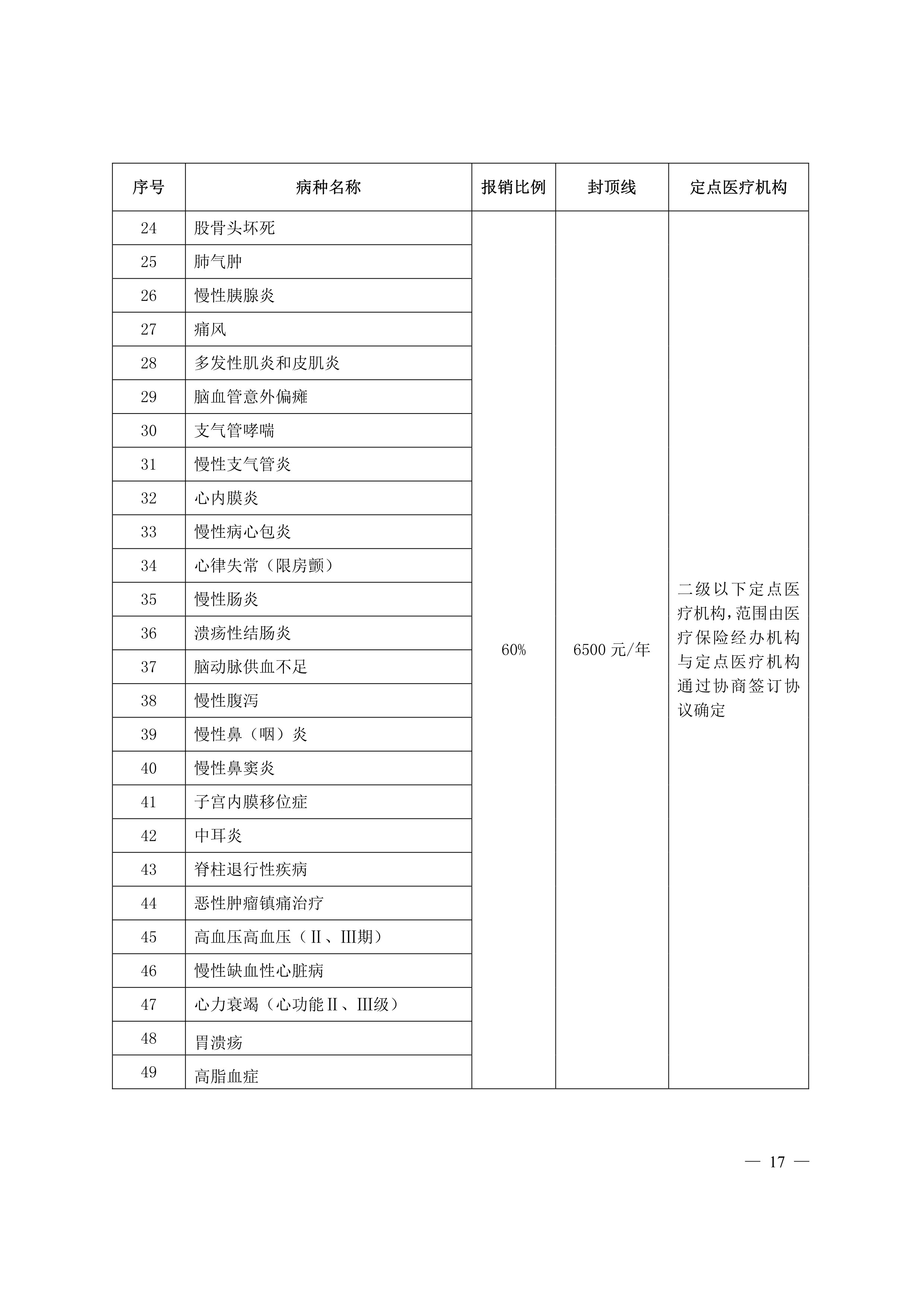 | 序号 | 病种名称 | 报销比例 | 封顶线 | 定点医疗机构 |
|---|---|---|---|---|
| 24 | 股骨头坏死 | 60% | 6500 元/年 | 二级以下定点医疗机构，范围由医疗保险经办机构与定点医疗机构通过协商签订协议确定 |
| 25 | 肺气肿 | | | |
| 26 | 慢性胰腺炎 | | | |
| 27 | 痛风 | | | |
| 28 | 多发性肌炎和皮肌炎 | | | |
| 29 | 脑血管意外偏瘫 | | | |
| 30 | 支气管哮喘 | | | |
| 31 | 慢性支气管炎 | | | |
| 32 | 心内膜炎 | | | |
| 33 | 慢性病心包炎 | | | |
| 34 | 心律失常（限房颤） | | | |
| 35 | 慢性肠炎 | | | |
| 36 | 溃疡性结肠炎 | | | |
| 37 | 脑动脉供血不足 | | | |
| 38 | 慢性腹泻 | | | |
| 39 | 慢性鼻（咽）炎 | | | |
| 40 | 慢性鼻窦炎 | | | |
| 41 | 子宫内膜移位症 | | | |
| 42 | 中耳炎 | | | |
| 43 | 脊柱退行性疾病 | | | |
| 44 | 恶性肿瘤镇痛治疗 | | | |
| 45 | 高血压高血压（Ⅱ、Ⅲ期） | | | |
| 46 | 慢性缺血性心脏病 | | | |
| 47 | 心力衰竭（心功能Ⅱ、Ⅲ级） | | | |
| 48 | 胃溃疡 | | | |
| 49 | 高脂血症 | | | |

— 17 —